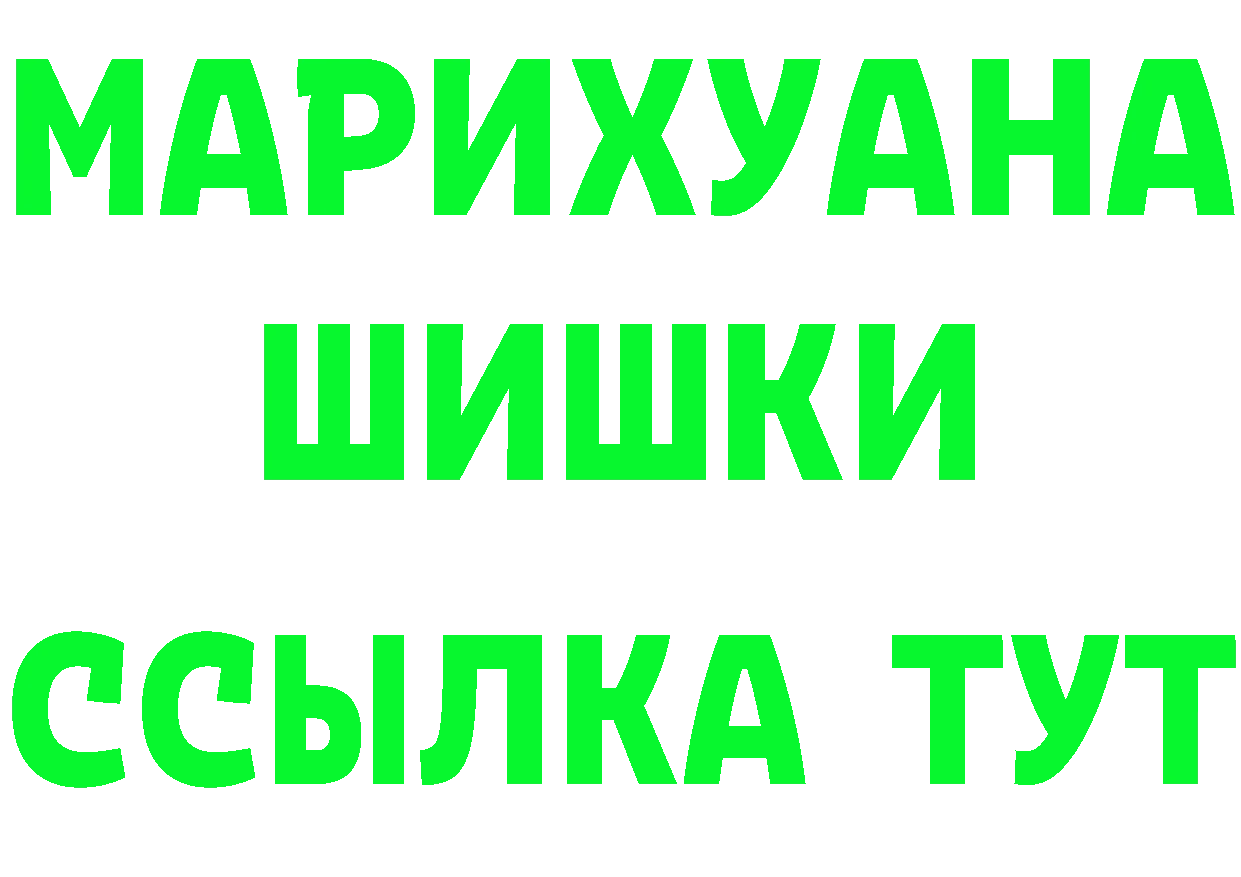 МАРИХУАНА
ШИШКИ
ССЫЛКА ТУТ